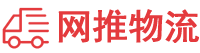 网推物流